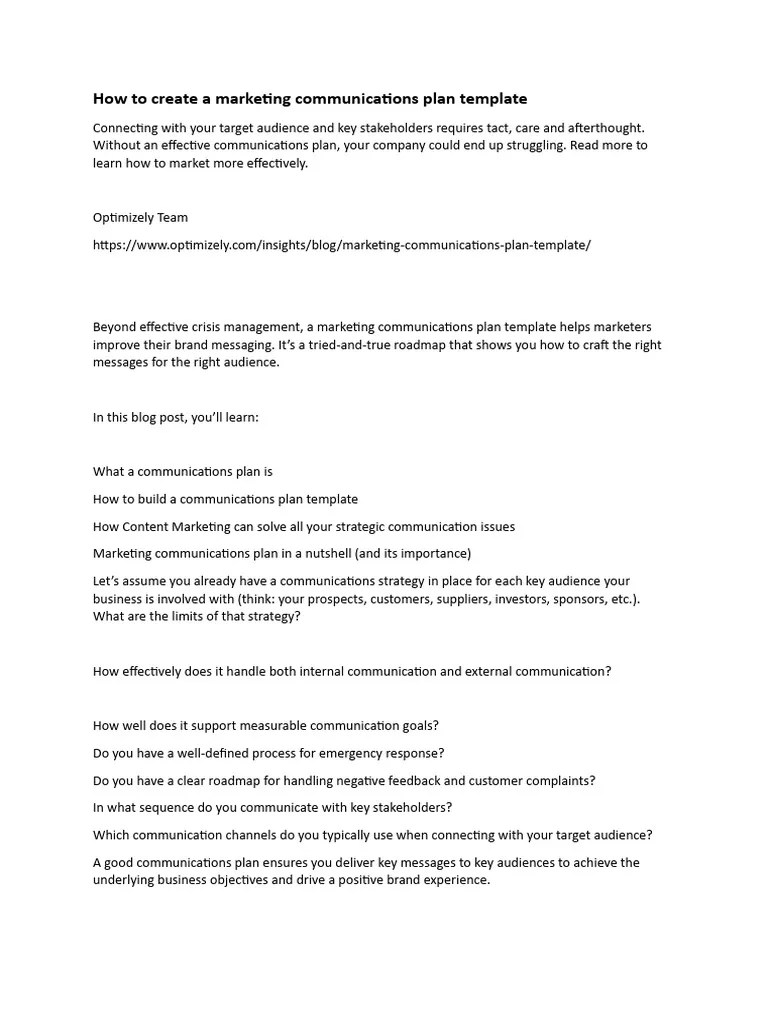 How to create a marketing communications plan template

Connecting with your target audience and key stakeholders requires tact, care and afterthought. Without an effective communications plan, your company could end up struggling. Read more to learn how to market more effectively.

Optimizely Team

https://www.optimizely.com/insights/blog/marketing-communications-plan-template/

Beyond effective crisis management, a marketing communications plan template helps marketers improve their brand messaging. It's a tried-and-true roadmap that shows you how to craft the right messages for the right audience.

In this blog post, you'll learn:

What a communications plan is

How to build a communications plan template

How Content Marketing can solve all your strategic communication issues

Marketing communications plan in a nutshell (and its importance)

Let's assume you already have a communications strategy in place for each key audience your business is involved with (think: your prospects, customers, suppliers, investors, sponsors, etc.). What are the limits of that strategy?

How effectively does it handle both internal communication and external communication?

How well does it support measurable communication goals?

Do you have a well-defined process for emergency response?

Do you have a clear roadmap for handling negative feedback and customer complaints?

In what sequence do you communicate with key stakeholders?

Which communication channels do you typically use when connecting with your target audience?

A good communications plan ensures you deliver key messages to key audiences to achieve the underlying business objectives and drive a positive brand experience.